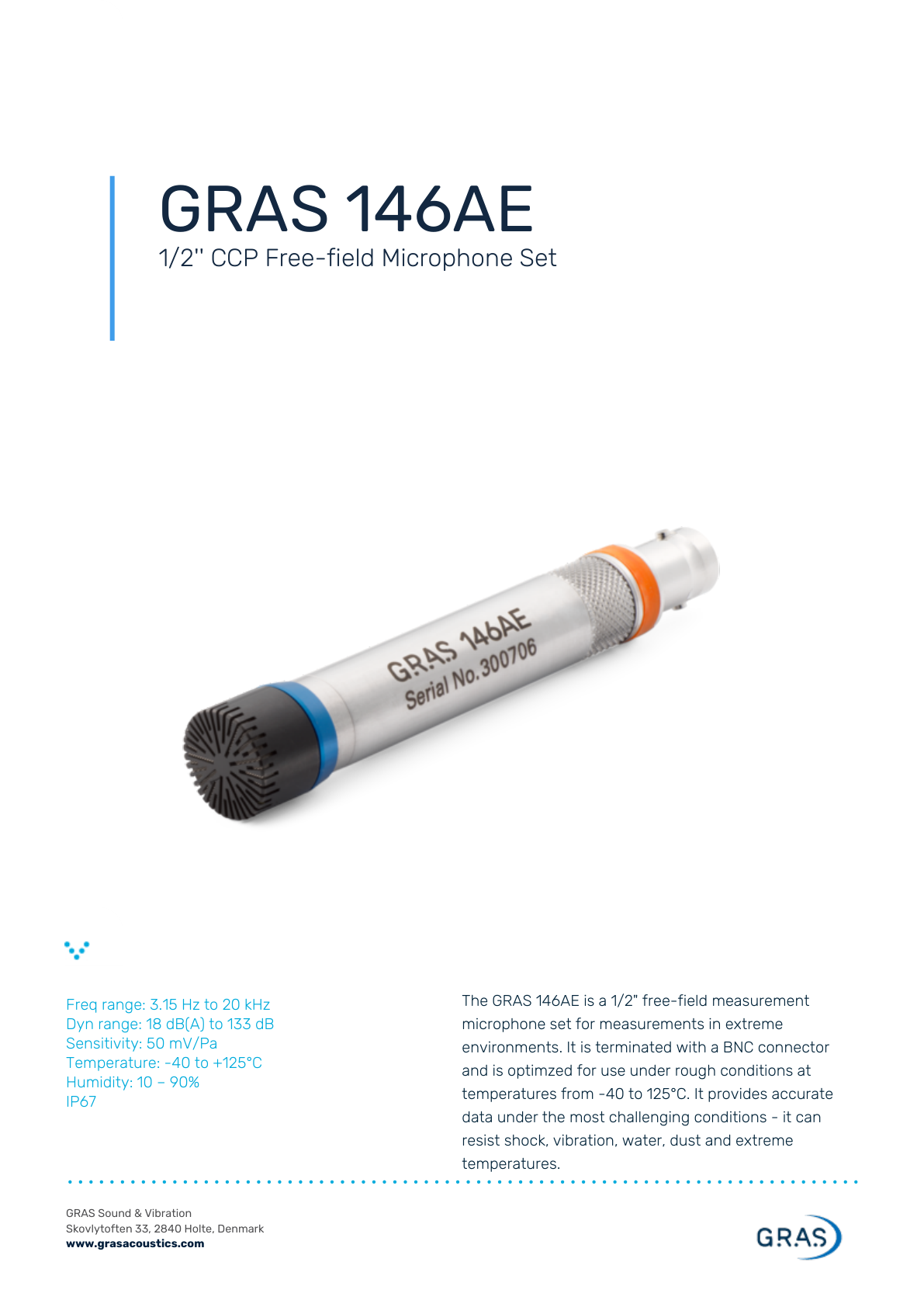 GRAS 146AE
1/2'' CCP Free-field Microphone Set

GRAS 146AE
Serial No. 300706

Freq range: 3.15 Hz to 20 kHz
Dyn range: 18 dB(A) to 133 dB
Sensitivity: 50 mV/Pa
Temperature: -40 to +125°C
Humidity: 10 – 90%
IP67

The GRAS 146AE is a 1/2" free-field measurement microphone set for measurements in extreme environments. It is terminated with a BNC connector and is optimzed for use under rough conditions at temperatures from -40 to 125°C. It provides accurate data under the most challenging conditions - it can resist shock, vibration, water, dust and extreme temperatures.

GRAS Sound & Vibration
Skovlytoften 33, 2840 Holte, Denmark
www.grasacoustics.com

GRAS